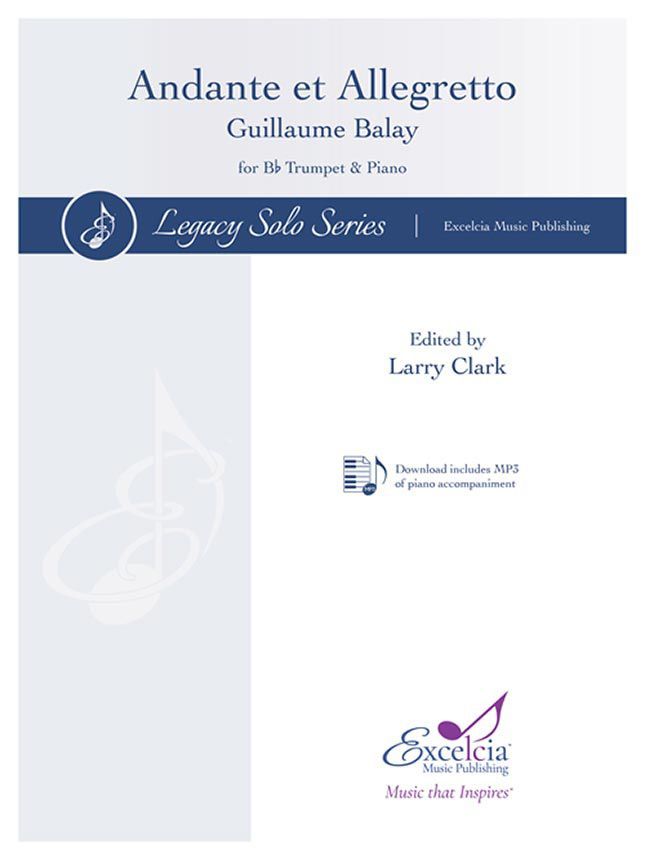 Andante et Allegretto
Guillaume Balay

for B♭ Trumpet & Piano

Legacy Solo Series | Excelcia Music Publishing

Edited by
Larry Clark

Download includes MP3 of piano accompaniment

Excelcia
Music Publishing
Music that Inspires™